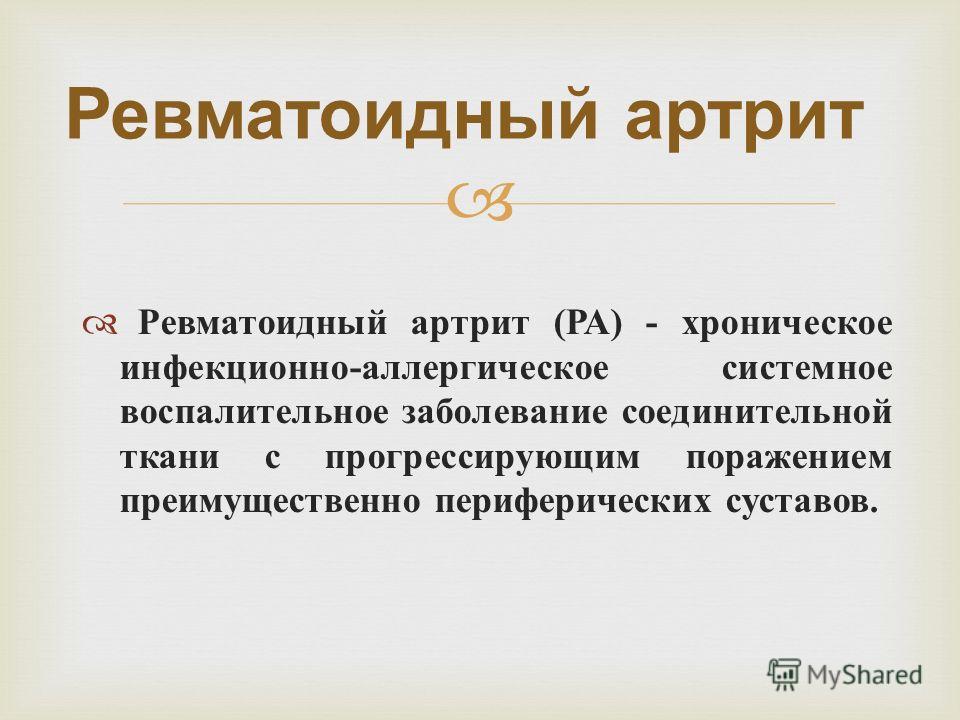 Ревматоидный артрит

Ревматоидный артрит (РА) - хроническое инфекционно-аллергическое системное воспалительное заболевание соединительной ткани с прогрессирующим поражением преимущественно периферических суставов.

MyShared